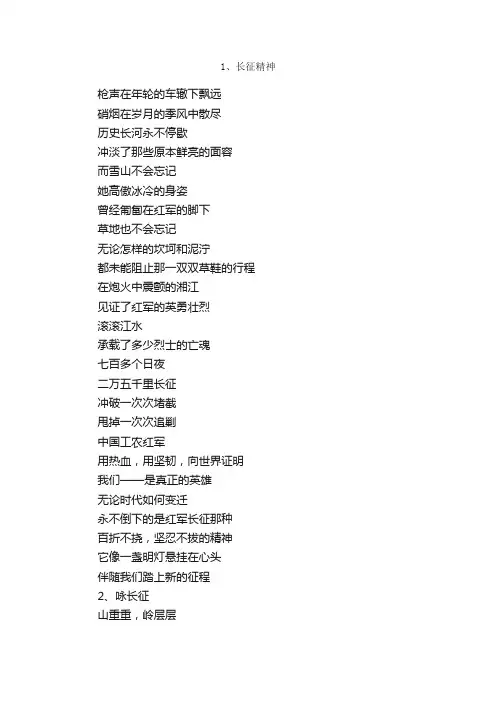 1、长征精神

枪声在年轮的车辙下飘远
硝烟在岁月的季风中散尽
历史长河永不停歇
冲淡了那些原本鲜亮的面容
而雪山不会忘记
她高傲冰冷的身姿
曾经匍匐在红军的脚下
草地也不会忘记
无论怎样的坎坷和泥泞
都未能阻止那一双双草鞋的行程
在炮火中震颤的湘江
见证了红军的英勇壮烈
滚滚江水
承载了多少烈士的亡魂
七百多个日夜
二万五千里长征
冲破一次次堵截
甩掉一次次追剿
中国工农红军
用热血，用坚韧，向世界证明
我们——是真正的英雄
无论时代如何变迁
永不倒下的是红军长征那种
百折不挠，坚忍不拔的精神
它像一盏明灯悬挂在心头
伴随我们踏上新的征程
2、咏长征
山重重，岭层层